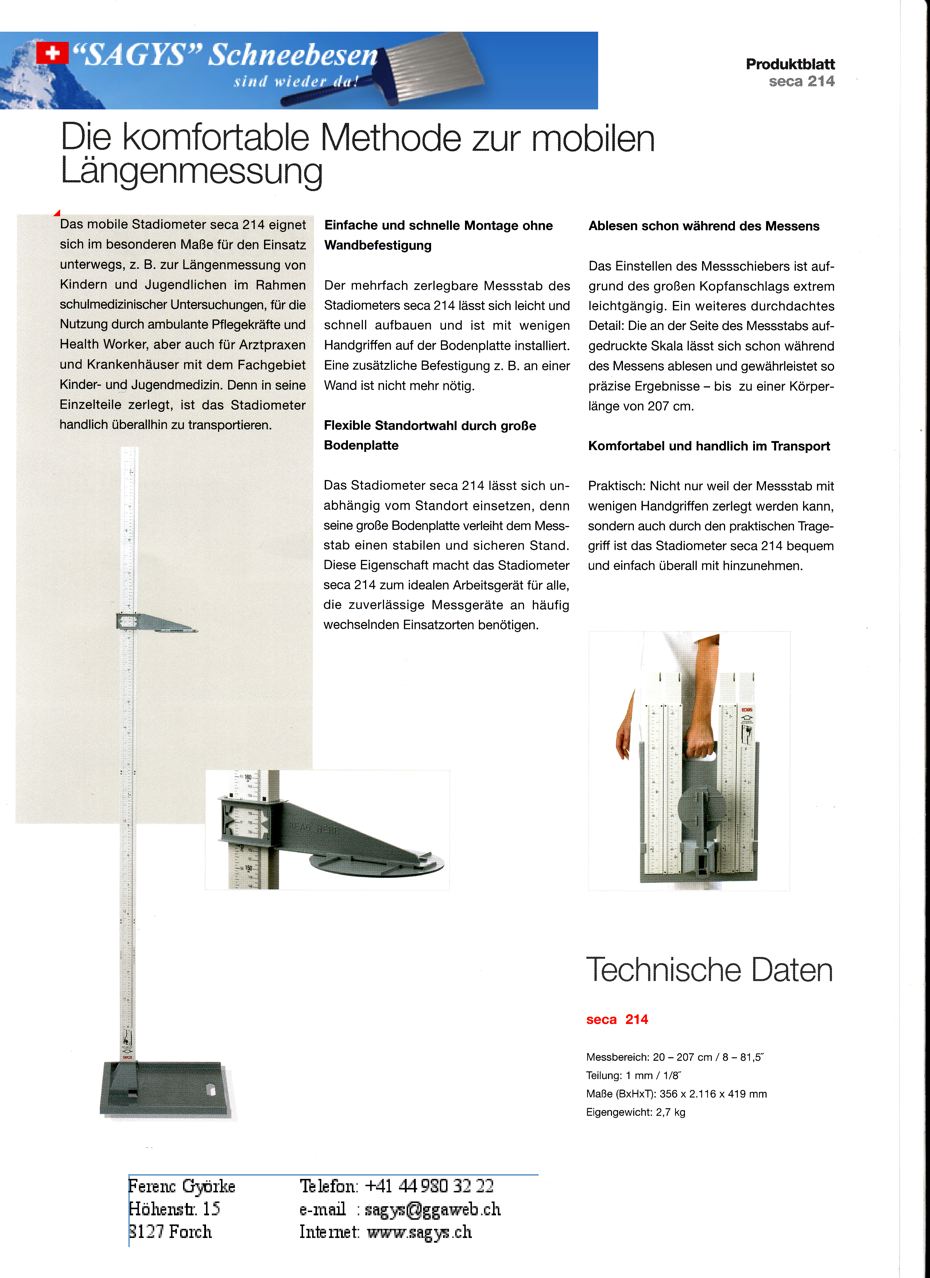 "SAGYS" Schneebesen
sind wieder da!

Produktblatt
seca 214

Die komfortable Methode zur mobilen Längenmessung

Das mobile Stadiometer seca 214 eignet sich im besonderen Maße für den Einsatz unterwegs, z. B. zur Längenmessung von Kindern und Jugendlichen im Rahmen schulmedizinischer Untersuchungen, für die Nutzung durch ambulante Pflegekräfte und Health Worker, aber auch für Arztpraxen und Krankenhäuser mit dem Fachgebiet Kinder- und Jugendmedizin. Denn in seine Einzelteile zerlegt, ist das Stadiometer handlich überallhin zu transportieren.

Einfache und schnelle Montage ohne Wandbefestigung

Der mehrfach zerlegbare Messstab des Stadiometers seca 214 lässt sich leicht und schnell aufbauen und ist mit wenigen Handgriffen auf der Bodenplatte installiert. Eine zusätzliche Befestigung z. B. an einer Wand ist nicht mehr nötig.

Flexible Standortwahl durch große Bodenplatte

Das Stadiometer seca 214 lässt sich unabhängig vom Standort einsetzen, denn seine große Bodenplatte verleiht dem Messstab einen stabilen und sicheren Stand. Diese Eigenschaft macht das Stadiometer seca 214 zum idealen Arbeitsgerät für alle, die zuverlässige Messgeräte an häufig wechselnden Einsatzorten benötigen.

Ablesen schon während des Messens

Das Einstellen des Messschiebers ist aufgrund des großen Kopfanschlags extrem leichtgängig. Ein weiteres durchdachtes Detail: Die an der Seite des Messstabs aufgedruckte Skala lässt sich schon während des Messens ablesen und gewährleistet so präzise Ergebnisse – bis zu einer Körperlänge von 207 cm.

Komfortabel und handlich im Transport

Praktisch: Nicht nur weil der Messstab mit wenigen Handgriffen zerlegt werden kann, sondern auch durch den praktischen Tragegriff ist das Stadiometer seca 214 bequem und einfach überall mit hinzunehmen.

Technische Daten

seca 214

Messbereich: 20 – 207 cm / 8 – 81,5˝
Teilung: 1 mm / 1/8˝
Maße (BxHxT): 356 x 2.116 x 419 mm
Eigengewicht: 2,7 kg

Ferenc Györke
Höhenstr. 15
8127 Forch

Telefon: +41 44 980 32 22
e-mail : sagys@ggaweb.ch
Internet: www.sagys.ch